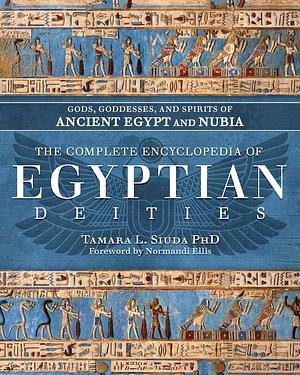 GODS, GODDESSES, AND SPIRITS OF
ANCIENT EGYPT AND NUBIA

THE COMPLETE ENCYCLOPEDIA OF
EGYPTIAN
DEITIES

TAMARA L. SIUDA PHD
Foreword by Normandi Ellis